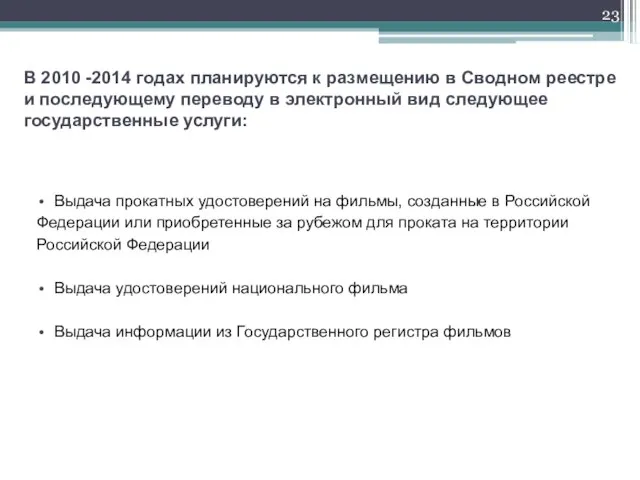 23

В 2010 -2014 годах планируются к размещению в Сводном реестре и последующему переводу в электронный вид следующее государственные услуги:

• Выдача прокатных удостоверений на фильмы, созданные в Российской Федерации или приобретенные за рубежом для проката на территории Российской Федерации

• Выдача удостоверений национального фильма

• Выдача информации из Государственного регистра фильмов